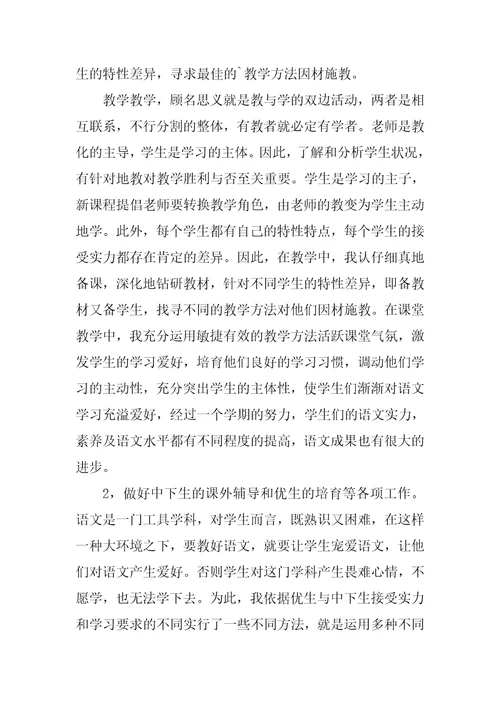 生的特性差异，寻求最佳的`教学方法因材施教。

教学教学，顾名思义就是教与学的双边活动，两者是相互联系，不行分割的整体，有教者就必定有学者。老师是教化的主导，学生是学习的主体。因此，了解和分析学生状况，有针对地教对教学胜利与否至关重要。学生是学习的主子，新课程提倡老师要转换教学角色，由老师的教变为学生主动地学。此外，每个学生都有自己的特性特点，每个学生的接受实力都存在肯定的差异。因此，在教学中，我认仔细真地备课，深化地钻研教材，针对不同学生的特性差异，即备教材又备学生，找寻不同的教学方法对他们因材施教。在课堂教学中，我充分运用敏捷有效的教学方法活跃课堂气氛，激发学生的学习爱好，培育他们良好的学习习惯，调动他们学习的主动性，充分突出学生的主体性，使学生们渐渐对语文学习充溢爱好，经过一个学期的努力，学生们的语文实力，素养及语文水平都有不同程度的提高，语文成果也有很大的进步。

2，做好中下生的课外辅导和优生的培育等各项工作。语文是一门工具学科，对学生而言，既熟识又困难，在这样一种大环境之下，要教好语文，就要让学生宠爱语文，让他们对语文产生爱好。否则学生对这门学科产生畏难心情，不愿学，也无法学下去。为此，我依据优生与中下生接受实力和学习要求的不同实行了一些不同方法，就是运用多种不同